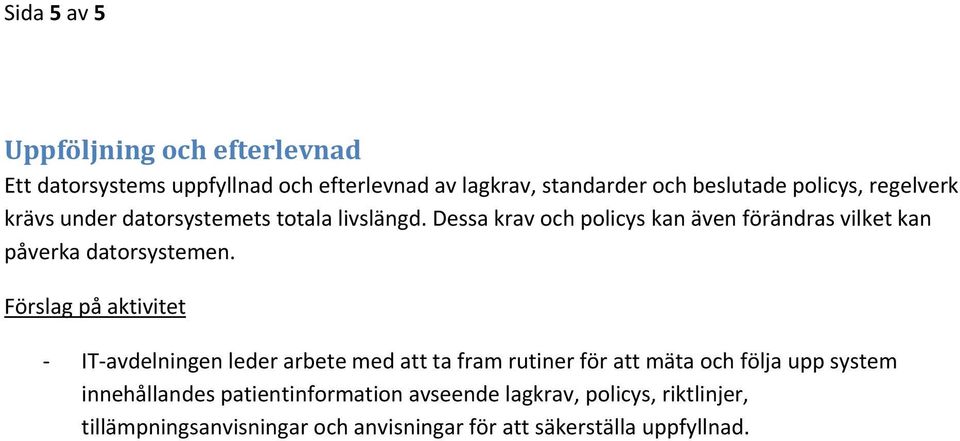 Sida 5 av 5

Uppföljning och efterlevnad
Ett datorsystems uppfyllnad och efterlevnad av lagkrav, standarder och beslutade policys, regelverk krävs under datorsystemets totala livslängd. Dessa krav och policys kan även förändras vilket kan påverka datorsystemen.

Förslag på aktivitet

- IT-avdelningen leder arbete med att ta fram rutiner för att mäta och följa upp system innehållandes patientinformation avseende lagkrav, policys, riktlinjer, tillämpningsanvisningar och anvisningar för att säkerställa uppfyllnad.